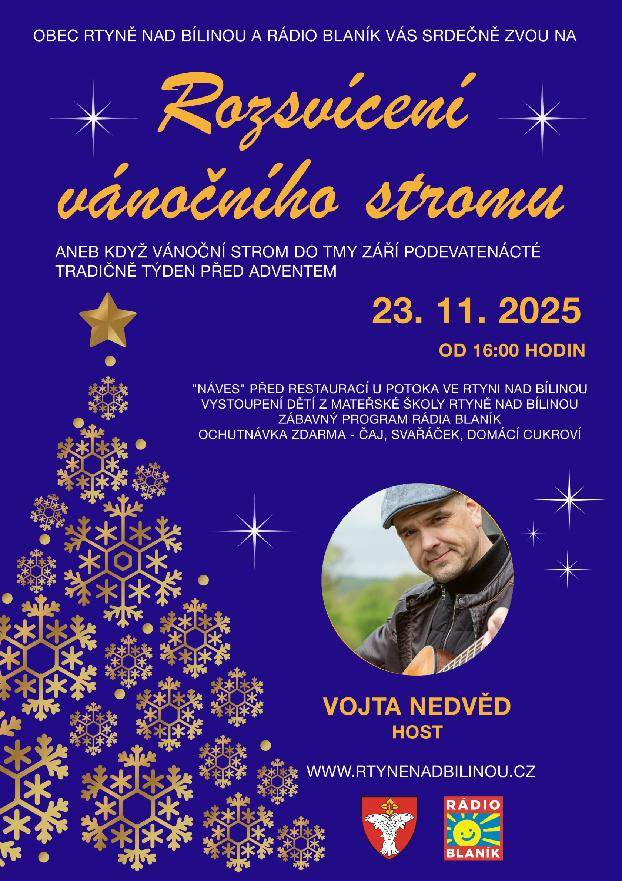 OBEC RTYNĚ NAD BÍLINOU A RÁDIO BLANÍK VÁS SRDEČNĚ ZVOU NA

Rozsvícení vánočního stromu

ANEB KDYŽ VÁNOČNÍ STROM DO TMY ZÁŘÍ PODEVATENÁCTÉ TRADIČNĚ TÝDEN PŘED ADVENTEM

23. 11. 2025

OD 16:00 HODIN

"NÁVES" PŘED RESTAURACÍ U POTOKA VE RTYNI NAD BÍLINOU
VYSTOUPENÍ DĚTÍ Z MATEŘSKÉ ŠKOLY RTYNĚ NAD BÍLINOU
ZÁBAVNÝ PROGRAM RÁDIA BLANÍK
OCHUTNÁVKA ZDARMA - ČAJ, SVAŘÁČEK, DOMÁCÍ CUKROVÍ

VOJTA NEDVĚD
HOST

WWW.RTYNENADBILINOU.CZ

RÁDIO
BLANÍK